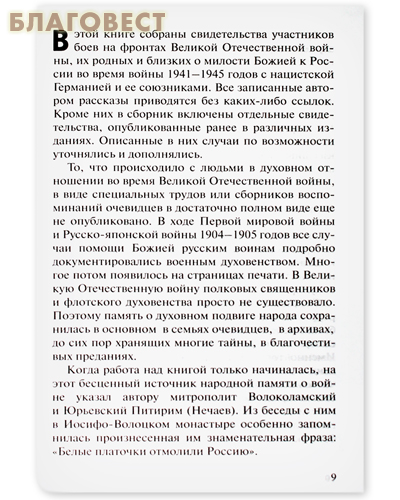 БЛАГОВЕСТ

В этой книге собраны свидетельства участников боев на фронтах Великой Отечественной войны, их родных и близких о милости Божией к России во время войны 1941–1945 годов с нацистской Германией и ее союзниками. Все записанные автором рассказы приводятся без каких-либо ссылок. Кроме них в сборник включены отдельные свидетельства, опубликованные ранее в различных изданиях. Описанные в них случаи по возможности уточнялись и дополнялись.

То, что происходило с людьми в духовном отношении во время Великой Отечественной войны, в виде специальных трудов или сборников воспоминаний очевидцев в достаточно полном виде еще не опубликовано. В ходе Первой мировой войны и Русско-японской войны 1904–1905 годов все случаи помощи Божией русским воинам подробно документировались военным духовенством. Многое потом появилось на страницах печати. В Великую Отечественную войну полковых священников и флотского духовенства просто не существовало. Поэтому память о духовном подвиге народа сохранилась в основном в семьях очевидцев, в архивах, до сих пор хранящих многие тайны, в благочестивых преданиях.

Когда работа над книгой только начиналась, на этот бесценный источник народной памяти о войне указал автору митрополит Волоколамский и Юрьевский Питирим (Нечаев). Из беседы с ним в Иосифо-Волоцком монастыре особенно запомнилась произнесенная им знаменательная фраза: «Белые платочки отмолили Россию».

9